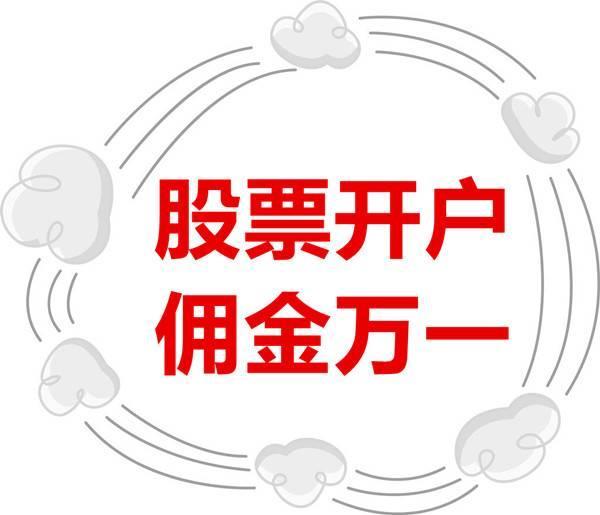 股票开户
佣金万一